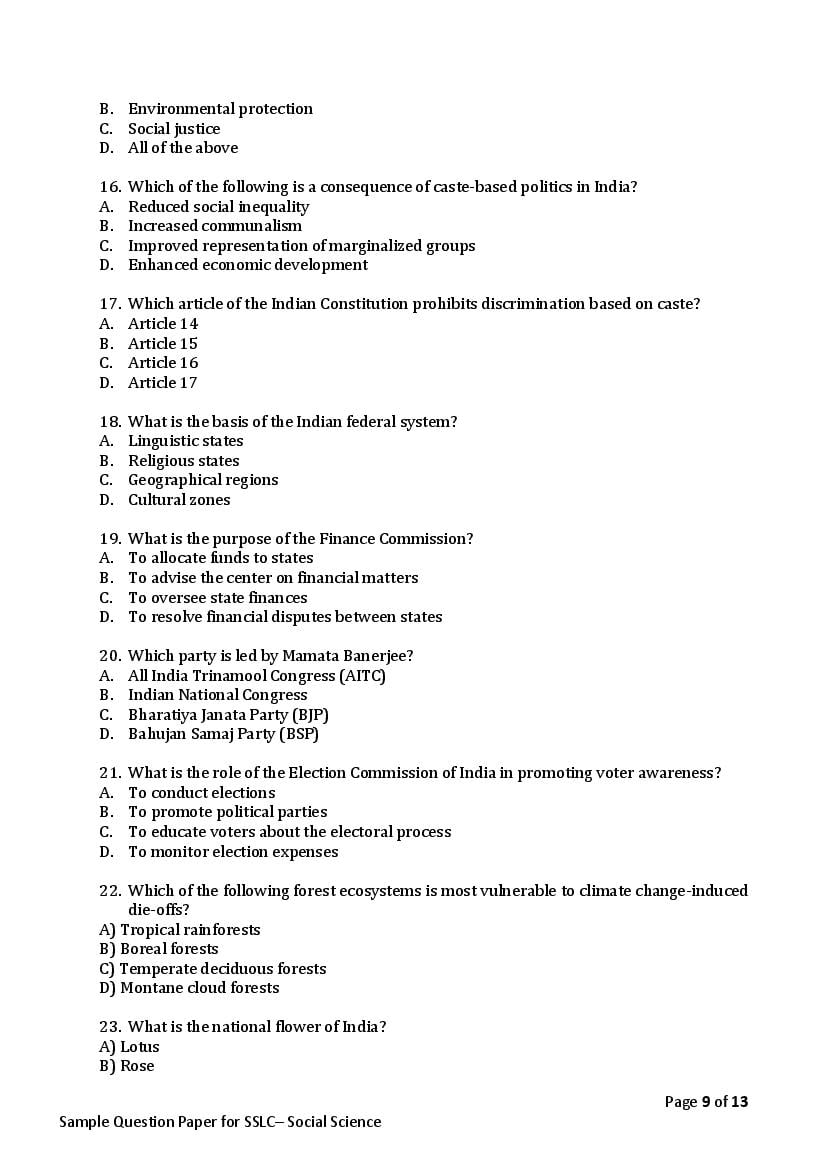 B. Environmental protection
C. Social justice
D. All of the above

16. Which of the following is a consequence of caste-based politics in India?
A. Reduced social inequality
B. Increased communalism
C. Improved representation of marginalized groups
D. Enhanced economic development

17. Which article of the Indian Constitution prohibits discrimination based on caste?
A. Article 14
B. Article 15
C. Article 16
D. Article 17

18. What is the basis of the Indian federal system?
A. Linguistic states
B. Religious states
C. Geographical regions
D. Cultural zones

19. What is the purpose of the Finance Commission?
A. To allocate funds to states
B. To advise the center on financial matters
C. To oversee state finances
D. To resolve financial disputes between states

20. Which party is led by Mamata Banerjee?
A. All India Trinamool Congress (AITC)
B. Indian National Congress
C. Bharatiya Janata Party (BJP)
D. Bahujan Samaj Party (BSP)

21. What is the role of the Election Commission of India in promoting voter awareness?
A. To conduct elections
B. To promote political parties
C. To educate voters about the electoral process
D. To monitor election expenses

22. Which of the following forest ecosystems is most vulnerable to climate change-induced die-offs?
A) Tropical rainforests
B) Boreal forests
C) Temperate deciduous forests
D) Montane cloud forests

23. What is the national flower of India?
A) Lotus
B) Rose

Page 9 of 13

Sample Question Paper for SSLC– Social Science